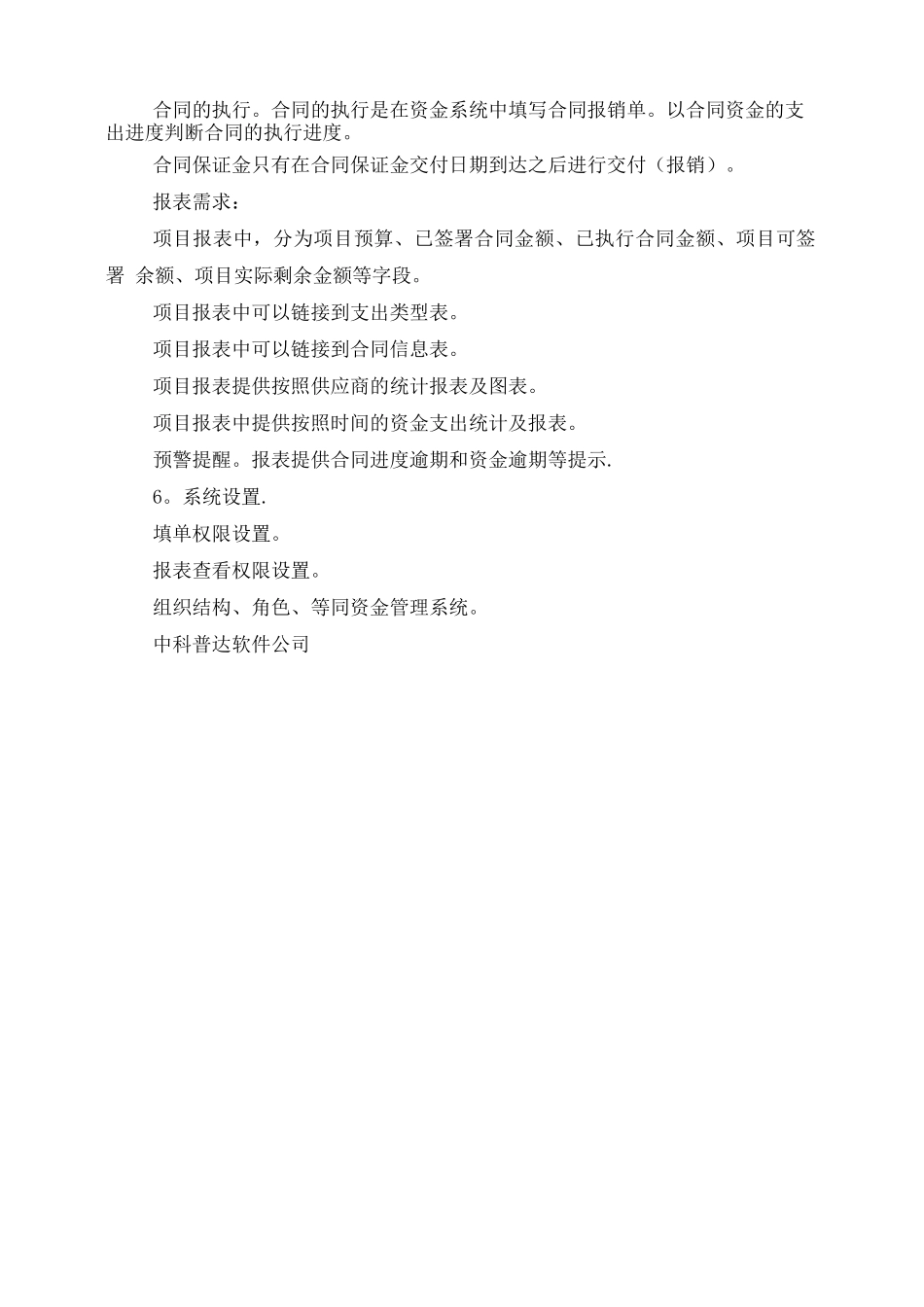 合同的执行。合同的执行是在资金系统中填写合同报销单。以合同资金的支出进度判断合同的执行进度。

合同保证金只有在合同保证金交付日期到达之后进行交付（报销）。

报表需求：

项目报表中，分为项目预算、已签署合同金额、已执行合同金额、项目可签署 余额、项目实际剩余金额等字段。

项目报表中可以链接到支出类型表。

项目报表中可以链接到合同信息表。

项目报表提供按照供应商的统计报表及图表。

项目报表中提供按照时间的资金支出统计及报表。

预警提醒。报表提供合同进度逾期和资金逾期等提示.

6。系统设置.

填单权限设置。

报表查看权限设置。

组织结构、角色、等同资金管理系统。

中科普达软件公司